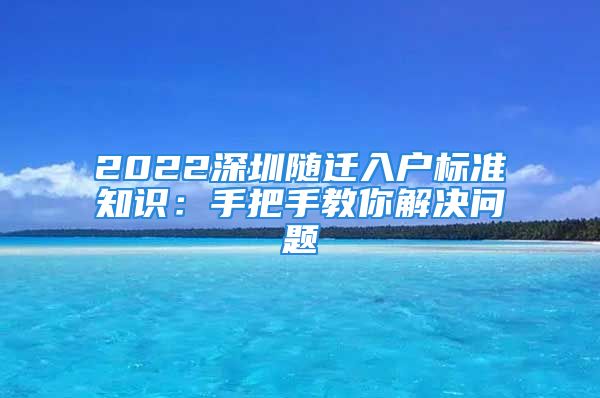 2022深圳随迁入户标准知识：手把手教你解决问题